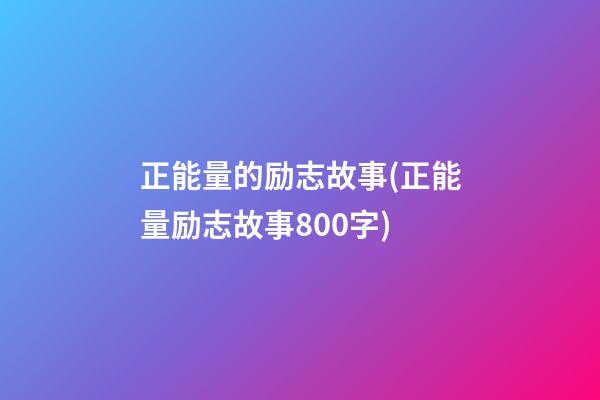 正能量的励志故事(正能量励志故事800字)